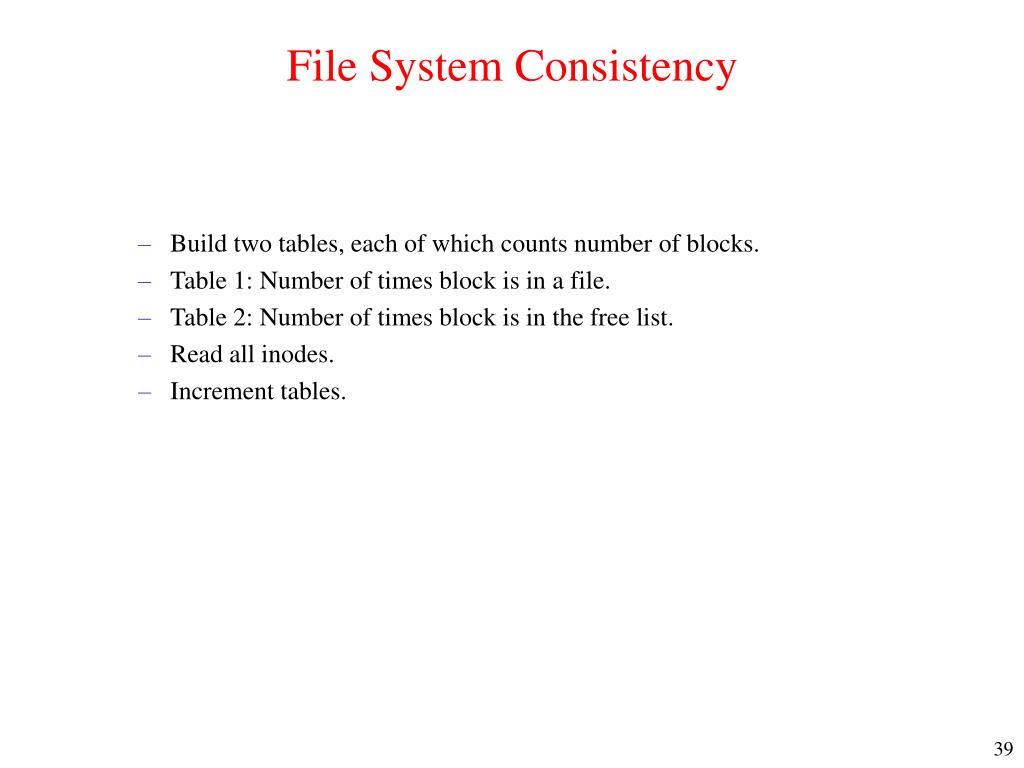 File System Consistency

– Build two tables, each of which counts number of blocks.
– Table 1: Number of times block is in a file.
– Table 2: Number of times block is in the free list.
– Read all inodes.
– Increment tables.

39